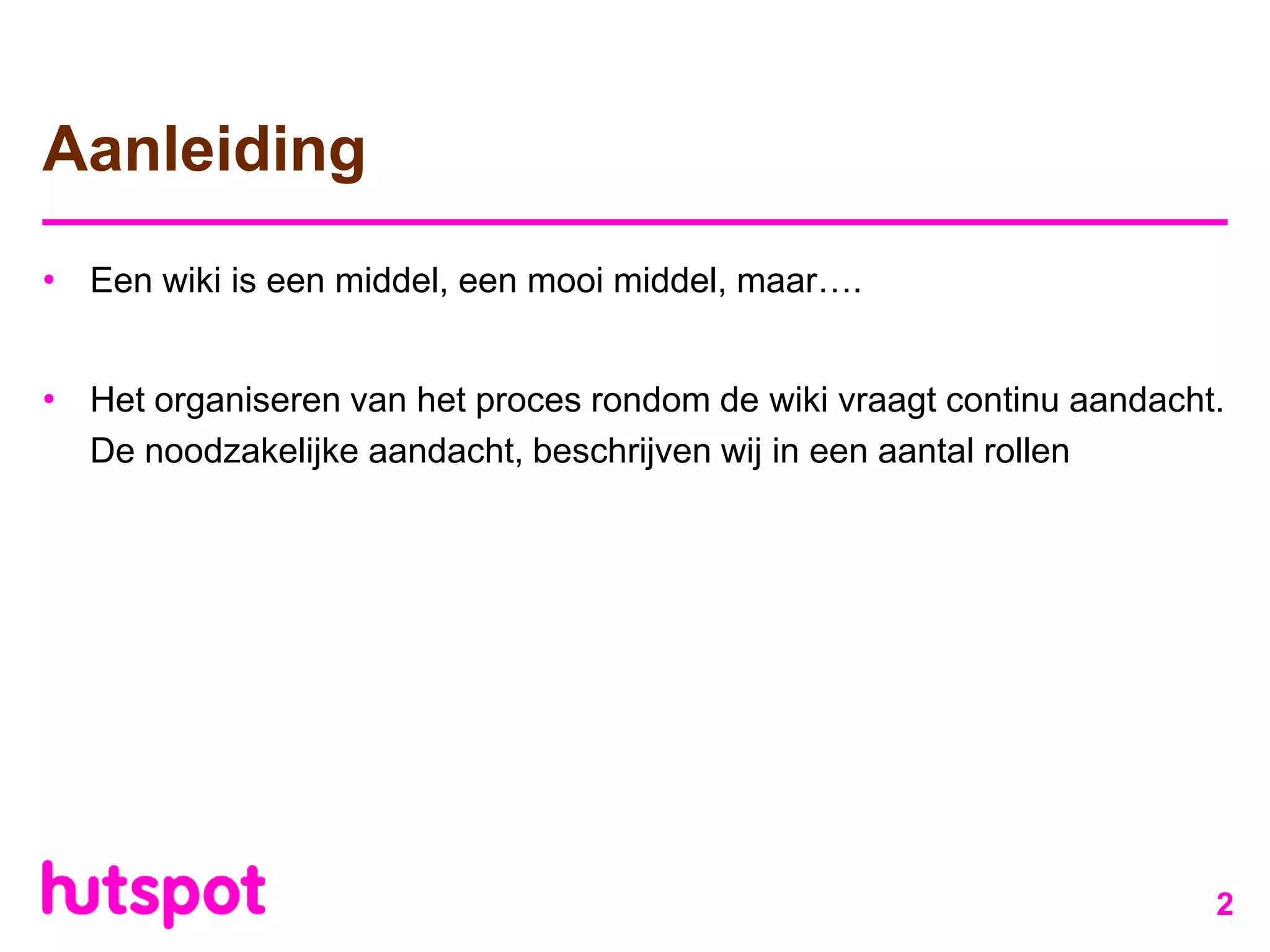 Aanleiding

• Een wiki is een middel, een mooi middel, maar….

• Het organiseren van het proces rondom de wiki vraagt continu aandacht. De noodzakelijke aandacht, beschrijven wij in een aantal rollen

hutspot

2